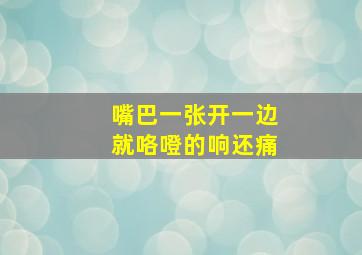 嘴巴一张开一边
就咯噔的响还痛